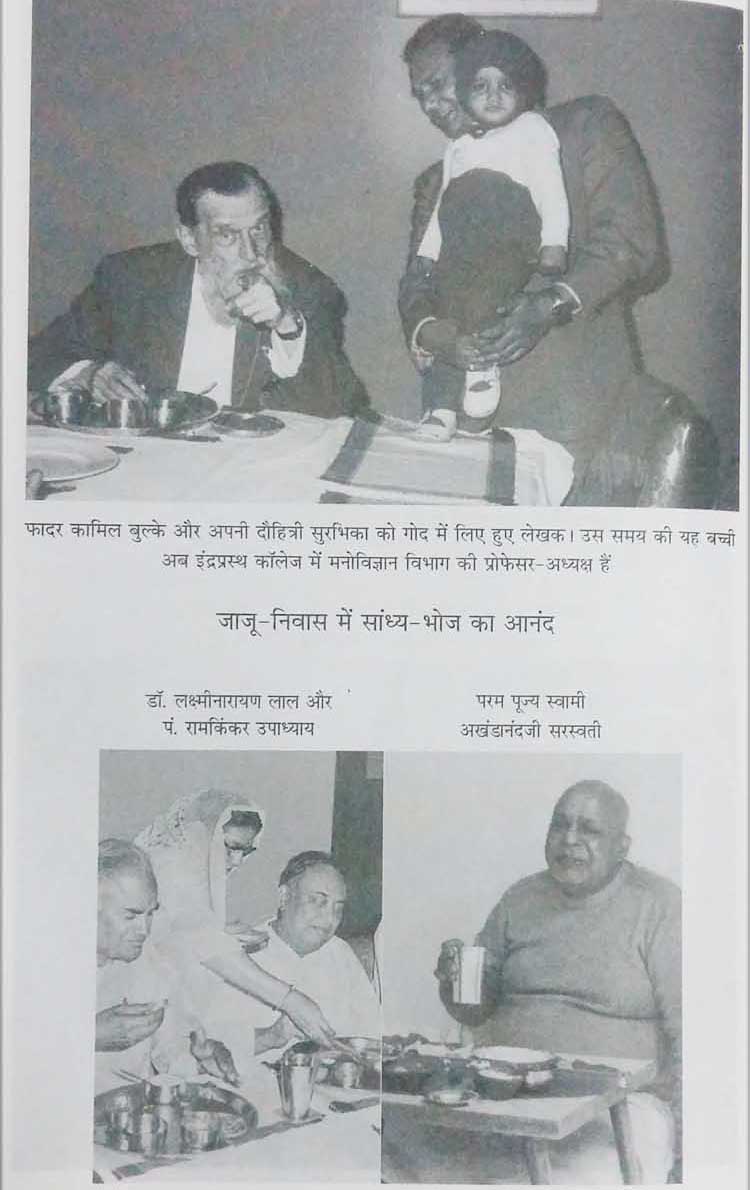 फादर कामिल बुल्के और अपनी दौहित्री सुरभिका को गोद में लिए हुए लेखक। उस समय की यह बच्ची अब इंद्रप्रस्थ कॉलेज में मनोविज्ञान विभाग की प्रोफेसर-अध्यक्ष हैं

जाजू-निवास में सांध्य-भोज का आनंद

डॉ. लक्ष्मीनारायण लाल और
पं. रामकिंकर उपाध्याय

परम पूज्य स्वामी
अखंडानंदजी सरस्वती